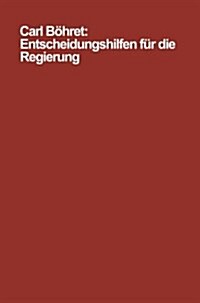 Carl Böhret:
Entscheidungshilfen für die Regierung